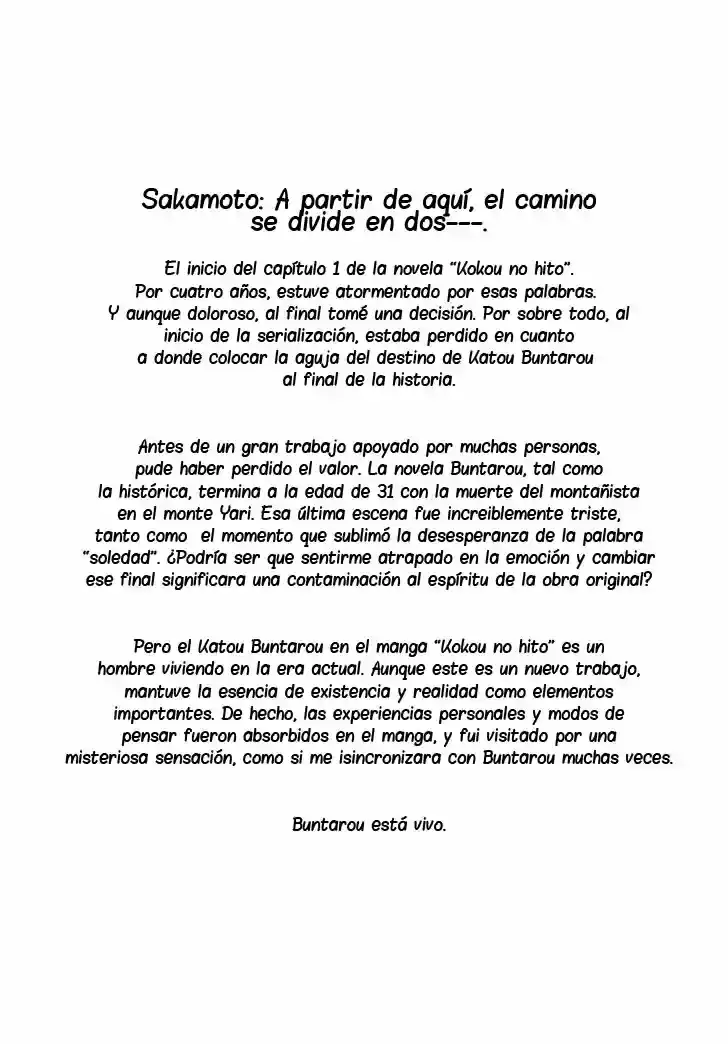 Sakamoto: A partir de aquí, el camino se divide en dos---.

El inicio del capítulo 1 de la novela "Kokou no hito". Por cuatro años, estuve atormentado por esas palabras. Y aunque doloroso, al final tomé una decisión. Por sobre todo, al inicio de la serialización, estaba perdido en cuanto a donde colocar la aguja del destino de Katou Buntarou al final de la historia.

Antes de un gran trabajo apoyado por muchas personas, pude haber perdido el valor. La novela Buntarou, tal como la histórica, termina a la edad de 31 con la muerte del montañista en el monte Yari. Esa última escena fue increiblemente triste, tanto como el momento que sublimó la desesperanza de la palabra "soledad". ¿Podría ser que sentirme atrapado en la emoción y cambiar ese final significara una contaminación al espíritu de la obra original?

Pero el Katou Buntarou en el manga "Kokou no hito" es un hombre viviendo en la era actual. Aunque este es un nuevo trabajo, mantuve la esencia de existencia y realidad como elementos importantes. De hecho, las experiencias personales y modos de pensar fueron absorbidos en el manga, y fui visitado por una misteriosa sensación, como si me isincronizara con Buntarou muchas veces.

Buntarou está vivo.